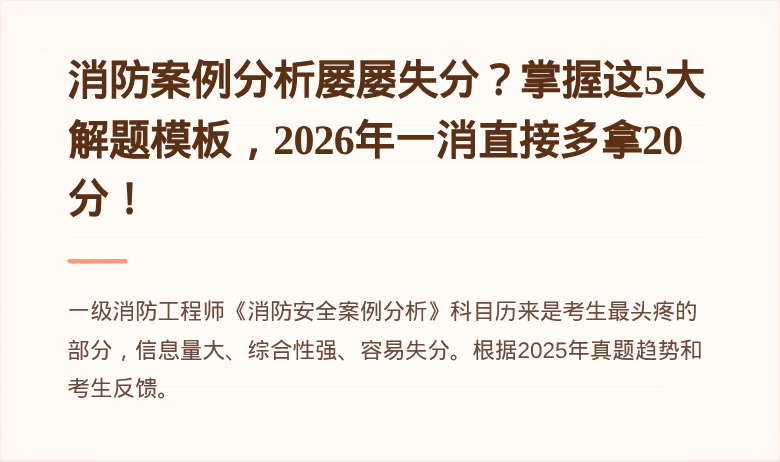 消防案例分析屡屡失分？掌握这5大解题模板，2026年一消直接多拿20分！

一级消防工程师《消防安全案例分析》科目历来是考生最头疼的部分，信息量大、综合性强、容易失分。根据2025年真题趋势和考生反馈。